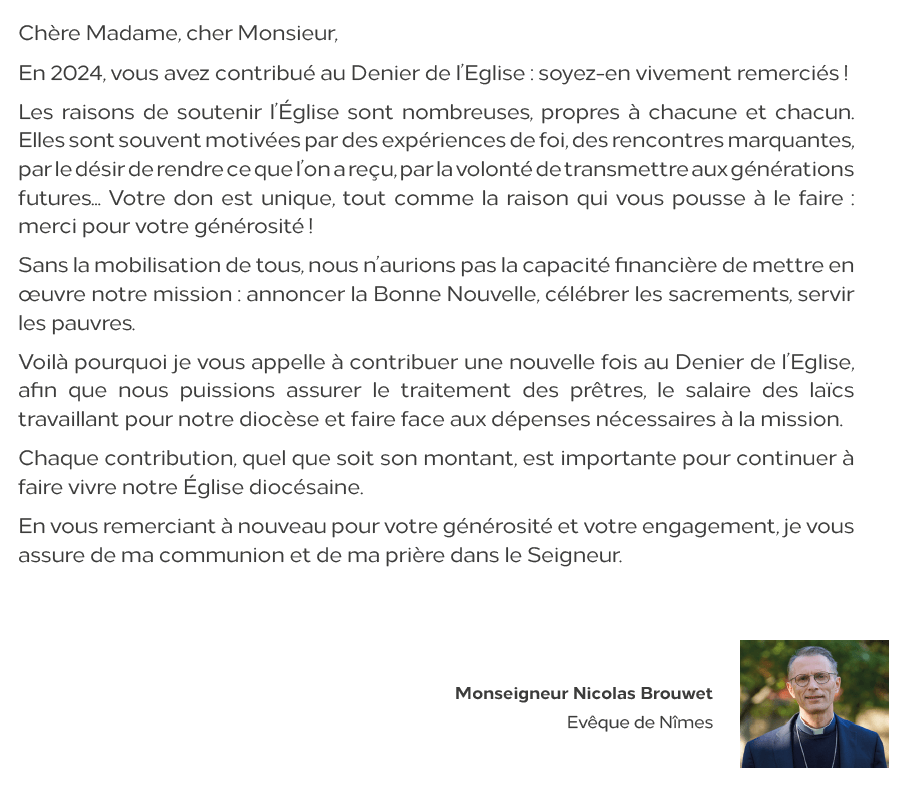 Chère Madame, cher Monsieur,

En 2024, vous avez contribué au Denier de l'Eglise : soyez-en vivement remerciés !

Les raisons de soutenir l'Église sont nombreuses, propres à chacune et chacun. Elles sont souvent motivées par des expériences de foi, des rencontres marquantes, par le désir de rendre ce que l'on a reçu, par la volonté de transmettre aux générations futures… Votre don est unique, tout comme la raison qui vous pousse à le faire : merci pour votre générosité !

Sans la mobilisation de tous, nous n'aurions pas la capacité financière de mettre en œuvre notre mission : annoncer la Bonne Nouvelle, célébrer les sacrements, servir les pauvres.

Voilà pourquoi je vous appelle à contribuer une nouvelle fois au Denier de l'Eglise, afin que nous puissions assurer le traitement des prêtres, le salaire des laïcs travaillant pour notre diocèse et faire face aux dépenses nécessaires à la mission.

Chaque contribution, quel que soit son montant, est importante pour continuer à faire vivre notre Église diocésaine.

En vous remerciant à nouveau pour votre générosité et votre engagement, je vous assure de ma communion et de ma prière dans le Seigneur.

Monseigneur Nicolas Brouwet
Evêque de Nîmes